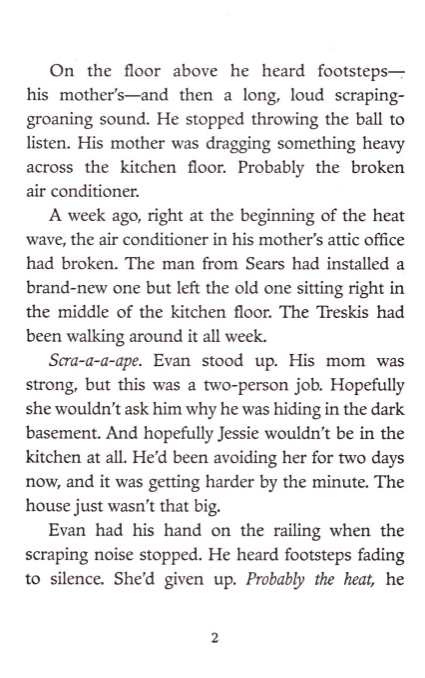 On the floor above he heard footsteps—his mother's—and then a long, loud scraping-groaning sound. He stopped throwing the ball to listen. His mother was dragging something heavy across the kitchen floor. Probably the broken air conditioner.

A week ago, right at the beginning of the heat wave, the air conditioner in his mother's attic office had broken. The man from Sears had installed a brand-new one but left the old one sitting right in the middle of the kitchen floor. The Treskis had been walking around it all week.

Scra-a-a-ape. Evan stood up. His mom was strong, but this was a two-person job. Hopefully she wouldn't ask him why he was hiding in the dark basement. And hopefully Jessie wouldn't be in the kitchen at all. He'd been avoiding her for two days now, and it was getting harder by the minute. The house just wasn't that big.

Evan had his hand on the railing when the scraping noise stopped. He heard footsteps fading to silence. She'd given up. Probably the heat, he

2